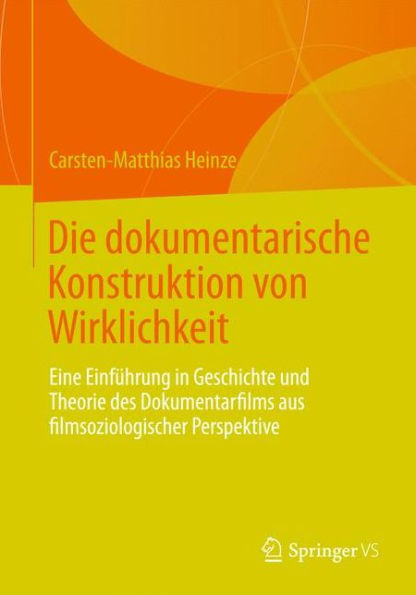 Carsten-Matthias Heinze

Die dokumentarische Konstruktion von Wirklichkeit

Eine Einführung in Geschichte und Theorie des Dokumentarfilms aus filmsoziologischer Perspektive

Springer VS